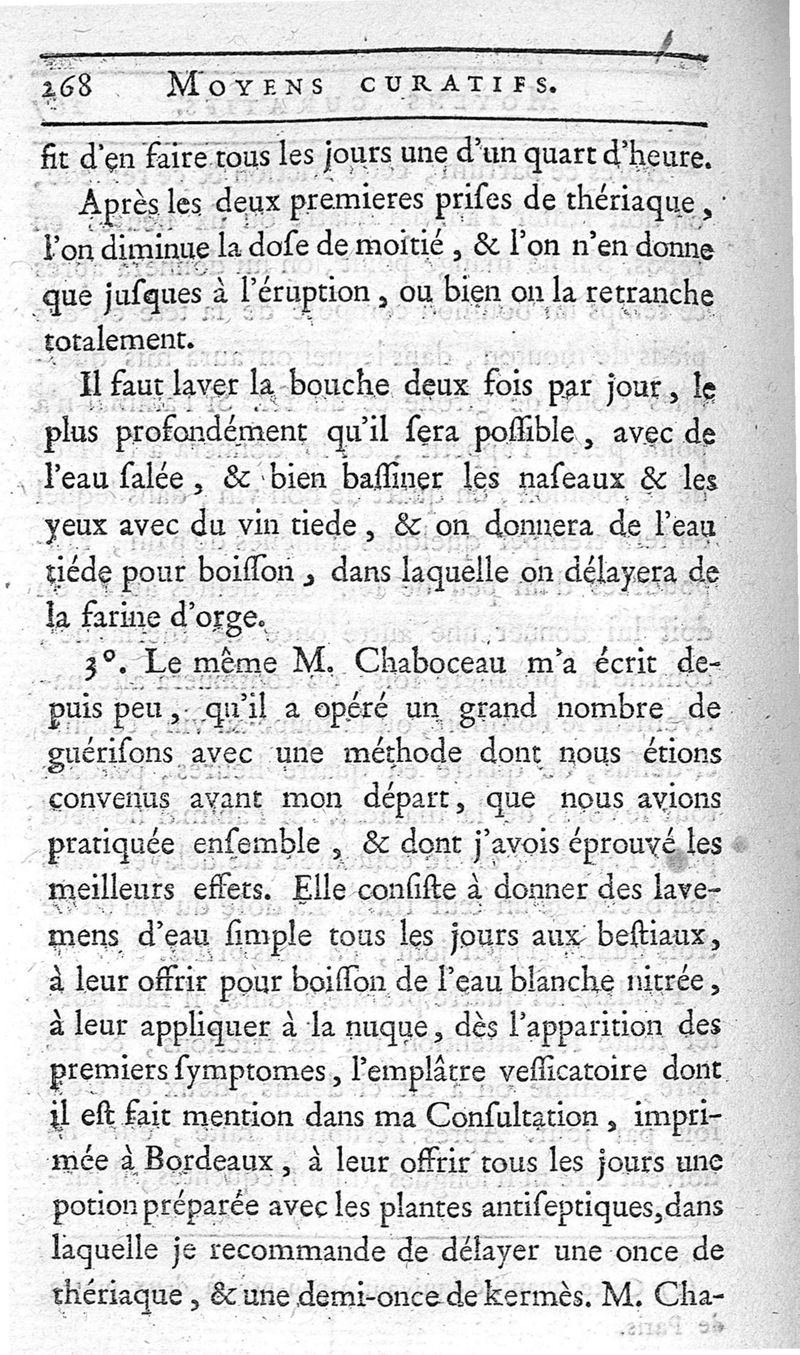 268 MOYENS CURATIFS.

fit d'en faire tous les jours une d'un quart d'heure.

Après les deux premieres prises de thériaque, l'on diminue la dose de moitié, & l'on n'en donne que jusques à l'éruption, ou bien on la retranche totalement.

Il faut laver la bouche deux fois par jour, le plus profondément qu'il sera possible, avec de l'eau salée, & bien bassiner les naseaux & les yeux avec du vin tiede, & on donnera de l'eau tiéde pour boisson, dans laquelle on délayera de la farine d'orge.

3°. Le même M. Chaboceau m'a écrit depuis peu, qu'il a opéré un grand nombre de guérisons avec une méthode dont nous étions convenus avant mon départ, que nous avions pratiquée ensemble, & dont j'avois éprouvé les meilleurs effets. Elle consiste à donner des lavemens d'eau simple tous les jours aux bestiaux, à leur offrir pour boisson de l'eau blanche nitrée, à leur appliquer à la nuque, dès l'apparition des premiers symptomes, l'emplâtre vessicatoire dont il est fait mention dans ma Consultation, imprimée à Bordeaux, à leur offrir tous les jours une potion préparée avec les plantes antiseptiques, dans laquelle je recommande de délayer une once de thériaque, & une demi-once de kermès. M. Cha-